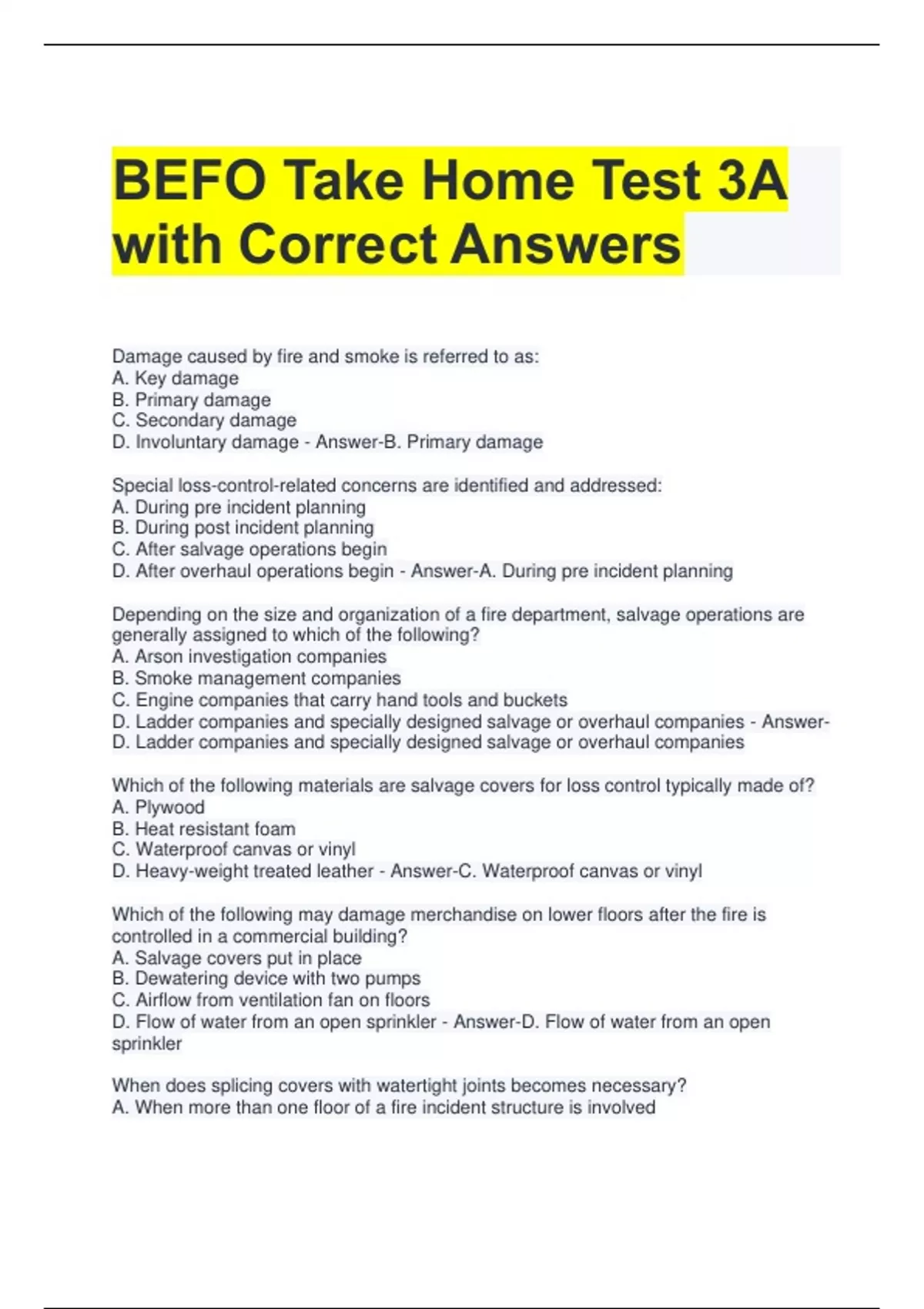 BEFO Take Home Test 3A with Correct Answers

Damage caused by fire and smoke is referred to as:
A. Key damage
B. Primary damage
C. Secondary damage
D. Involuntary damage - Answer-B. Primary damage

Special loss-control-related concerns are identified and addressed:
A. During pre incident planning
B. During post incident planning
C. After salvage operations begin
D. After overhaul operations begin - Answer-A. During pre incident planning

Depending on the size and organization of a fire department, salvage operations are generally assigned to which of the following?
A. Arson investigation companies
B. Smoke management companies
C. Engine companies that carry hand tools and buckets
D. Ladder companies and specially designed salvage or overhaul companies - Answer-D. Ladder companies and specially designed salvage or overhaul companies

Which of the following materials are salvage covers for loss control typically made of?
A. Plywood
B. Heat resistant foam
C. Waterproof canvas or vinyl
D. Heavy-weight treated leather - Answer-C. Waterproof canvas or vinyl

Which of the following may damage merchandise on lower floors after the fire is controlled in a commercial building?
A. Salvage covers put in place
B. Dewatering device with two pumps
C. Airflow from ventilation fan on floors
D. Flow of water from an open sprinkler - Answer-D. Flow of water from an open sprinkler

When does splicing covers with watertight joints becomes necessary?
A. When more than one floor of a fire incident structure is involved